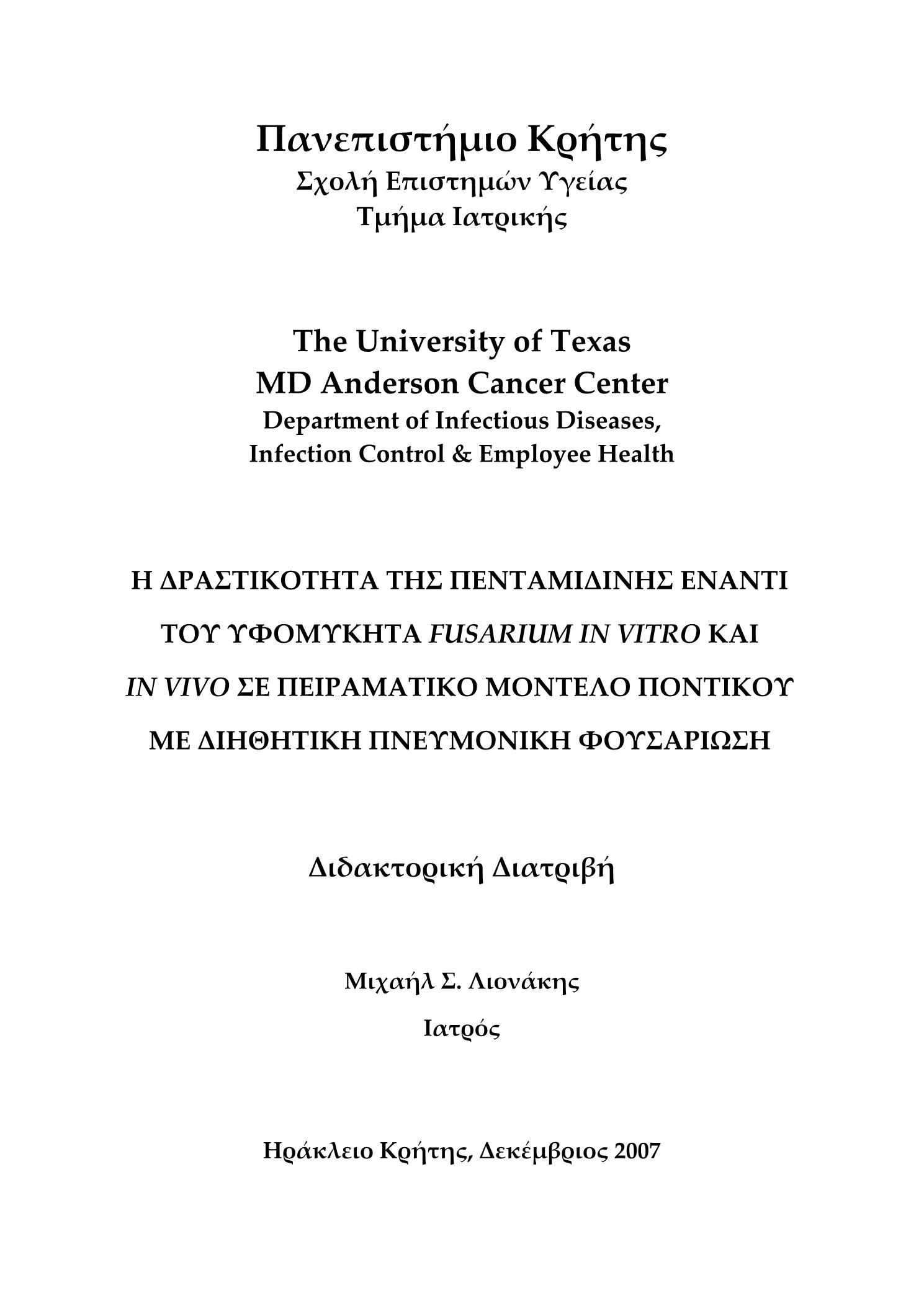 Πανεπιστήμιο Κρήτης
Σχολή Επιστημών Υγείας
Τμήμα Ιατρικής

The University of Texas
MD Anderson Cancer Center
Department of Infectious Diseases,
Infection Control & Employee Health

Η ΔΡΑΣΤΙΚΟΤΗΤΑ ΤΗΣ ΠΕΝΤΑΜΙΔΙΝΗΣ ΕΝΑΝΤΙ ΤΟΥ ΥΦΟΜΥΚΗΤΑ FUSARIUM IN VITRO ΚΑΙ IN VIVO ΣΕ ΠΕΙΡΑΜΑΤΙΚΟ ΜΟΝΤΕΛΟ ΠΟΝΤΙΚΟΥ ΜΕ ΔΙΗΘΗΤΙΚΗ ΠΝΕΥΜΟΝΙΚΗ ΦΟΥΣΑΡΙΩΣΗ

Διδακτορική Διατριβή

Μιχαήλ Σ. Λιονάκης
Ιατρός

Ηράκλειο Κρήτης, Δεκέμβριος 2007